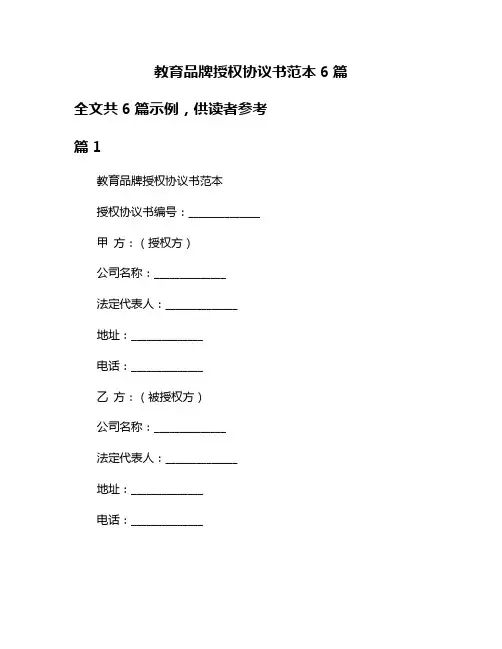 教育品牌授权协议书范本 6 篇

全文共 6 篇示例，供读者参考

篇 1

教育品牌授权协议书范本

授权协议书编号：______________

甲 方：（授权方）

公司名称：______________

法定代表人：______________

地址：______________

电话：______________

乙 方：（被授权方）

公司名称：______________

法定代表人：______________

地址：______________

电话：______________